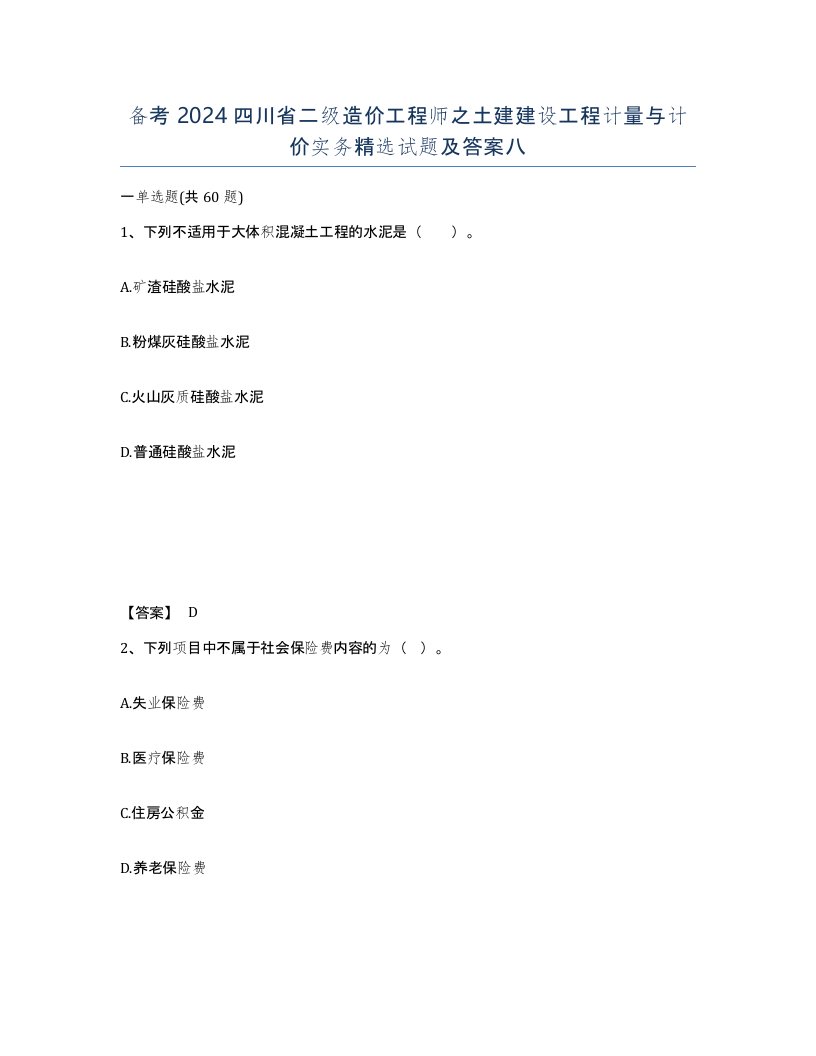 备考 2024 四川省二级造价工程师之土建建设工程计量与计价实务精选试题及答案八

一单选题(共 60 题)

1、下列不适用于大体积混凝土工程的水泥是（　　）。

A.矿渣硅酸盐水泥

B.粉煤灰硅酸盐水泥

C.火山灰质硅酸盐水泥

D.普通硅酸盐水泥

【答案】 D

2、下列项目中不属于社会保险费内容的为（ ）。

A.失业保险费

B.医疗保险费

C.住房公积金

D.养老保险费